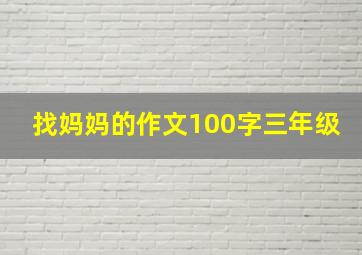 找妈妈的作文100字三年级